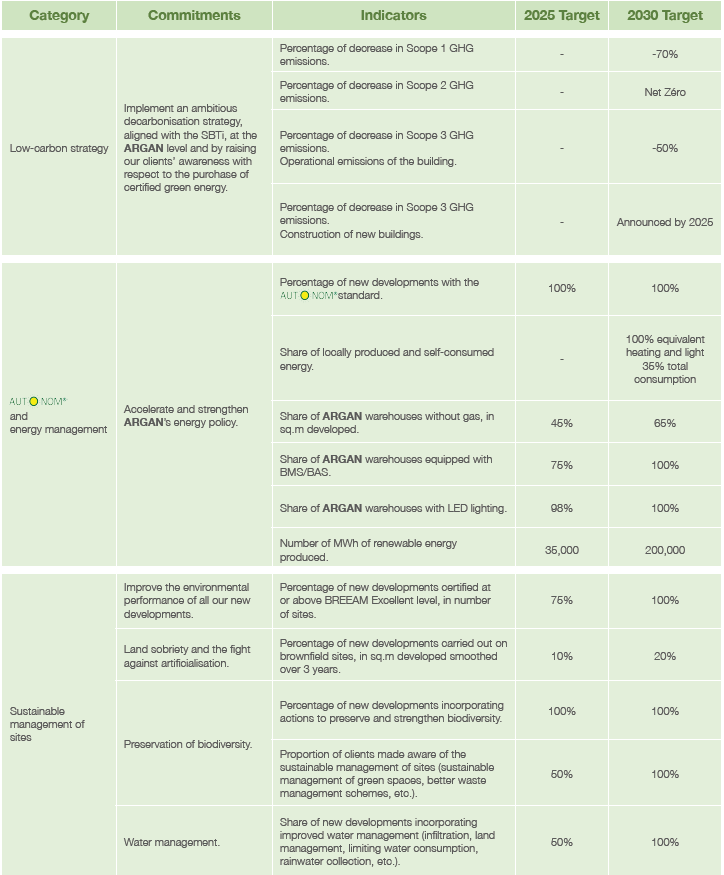 | Category | Commitments | Indicators | 2025 Target | 2030 Target |
|---|---|---|---|---|
| Low-carbon strategy | Implement an ambitious decarbonisation strategy, aligned with the SBTi, at the **ARGAN** level and by raising our clients' awareness with respect to the purchase of certified green energy. | Percentage of decrease in Scope 1 GHG emissions. | - | -70% |
| | | Percentage of decrease in Scope 2 GHG emissions. | - | Net Zéro |
| | | Percentage of decrease in Scope 3 GHG emissions. Operational emissions of the building. | - | -50% |
| | | Percentage of decrease in Scope 3 GHG emissions. Construction of new buildings. | - | Announced by 2025 |
| AUT O NOM® and energy management | Accelerate and strengthen **ARGAN**'s energy policy. | Percentage of new developments with the AUT O NOM® standard. | 100% | 100% |
| | | Share of locally produced and self-consumed energy. | - | 100% equivalent heating and light 35% total consumption |
| | | Share of **ARGAN** warehouses without gas, in sq.m developed. | 45% | 65% |
| | | Share of **ARGAN** warehouses equipped with BMS/BAS. | 75% | 100% |
| | | Share of **ARGAN** warehouses with LED lighting. | 98% | 100% |
| | | Number of MWh of renewable energy produced. | 35,000 | 200,000 |
| Sustainable management of sites | Improve the environmental performance of all our new developments. | Percentage of new developments certified at or above BREEAM Excellent level, in number of sites. | 75% | 100% |
| | Land sobriety and the fight against artificialisation. | Percentage of new developments carried out on brownfield sites, in sq.m developed smoothed over 3 years. | 10% | 20% |
| | Preservation of biodiversity. | Percentage of new developments incorporating actions to preserve and strengthen biodiversity. | 100% | 100% |
| | | Proportion of clients made aware of the sustainable management of sites (sustainable management of green spaces, better waste management schemes, etc.). | 50% | 100% |
| | Water management. | Share of new developments incorporating improved water management (infiltration, land management, limiting water consumption, rainwater collection, etc.). | 50% | 100% |